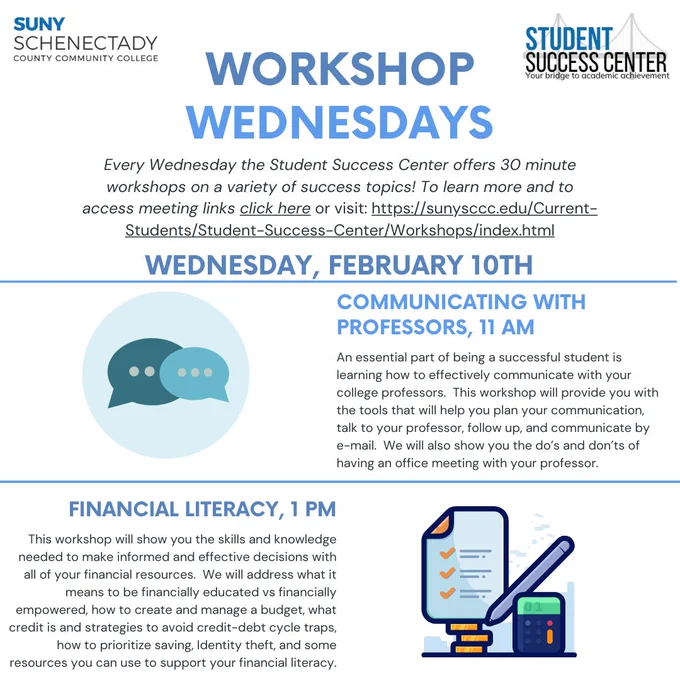 SUNY
SCHENECTADY
COUNTY COMMUNITY COLLEGE

STUDENT
SUCCESS CENTER
Your bridge to academic achievement

WORKSHOP WEDNESDAYS

Every Wednesday the Student Success Center offers 30 minute workshops on a variety of success topics! To learn more and to access meeting links click here or visit: https://sunysccc.edu/Current-Students/Student-Success-Center/Workshops/index.html

WEDNESDAY, FEBRUARY 10TH

COMMUNICATING WITH PROFESSORS, 11 AM

An essential part of being a successful student is learning how to effectively communicate with your college professors. This workshop will provide you with the tools that will help you plan your communication, talk to your professor, follow up, and communicate by e-mail. We will also show you the do's and don'ts of having an office meeting with your professor.

FINANCIAL LITERACY, 1 PM

This workshop will show you the skills and knowledge needed to make informed and effective decisions with all of your financial resources. We will address what it means to be financially educated vs financially empowered, how to create and manage a budget, what credit is and strategies to avoid credit-debt cycle traps, how to prioritize saving, Identity theft, and some resources you can use to support your financial literacy.

01